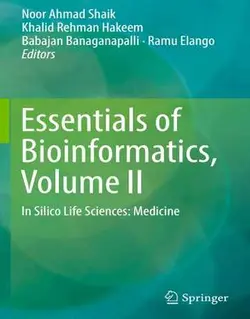 Noor Ahmad Shaik
Khalid Rehman Hakeem
Babajan Banaganapalli · Ramu Elango
Editors

Essentials of Bioinformatics, Volume II

In Silico Life Sciences: Medicine

Springer